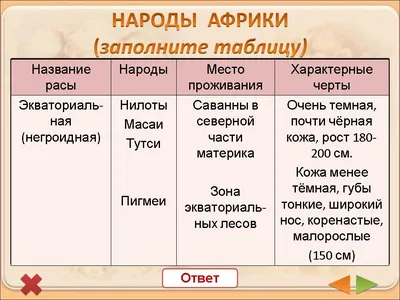 НАРОДЫ АФРИКИ
(заполните таблицу)

| Название расы | Народы | Место проживания | Характерные черты |
|---|---|---|---|
| Экваториальная (негроидная) | Нилоты Масаи Тутси | Саванны в северной части материка | Очень темная, почти чёрная кожа, рост 180-200 см. |
| | Пигмеи | Зона экваториальных лесов | Кожа менее тёмная, губы тонкие, широкий нос, коренастые, малорослые (150 см) |

Ответ